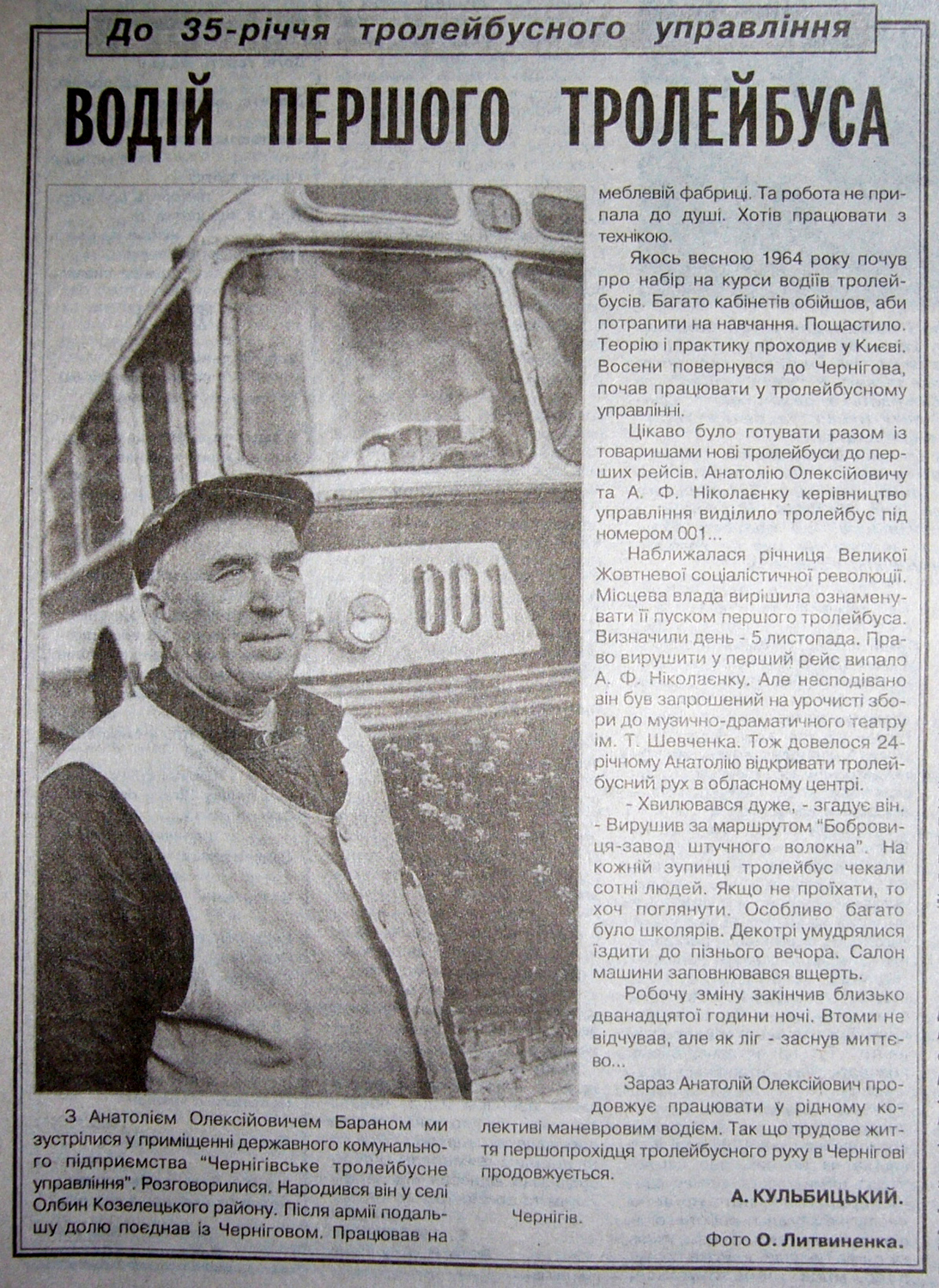 До 35-річчя тролейбусного управління

ВОДІЙ ПЕРШОГО ТРОЛЕЙБУСА

001

З Анатолієм Олексійовичем Бараном ми зустрілися у приміщенні державного комунального підприємства "Чернігівське тролейбусне управління". Розговорилися. Народився він у селі Олбин Козелецького району. Після армії подальшу долю поєднав із Черніговом. Працював на меблевій фабриці. Та робота не припала до душі. Хотів працювати з технікою.

Якось весною 1964 року почув про набір на курси водіїв тролейбусів. Багато кабінетів обійшов, аби потрапити на навчання. Пощастило. Теорію і практику проходив у Києві. Восени повернувся до Чернігова, почав працювати у тролейбусному управлінні.

Цікаво було готувати разом із товаришами нові тролейбуси до перших рейсів. Анатолію Олексійовичу та А. Ф. Ніколаєнку керівництво управління виділило тролейбус під номером 001...

Наближалася річниця Великої Жовтневої соціалістичної революції. Місцева влада вирішила ознаменувати її пуском першого тролейбуса. Визначили день - 5 листопада. Право вирушити у перший рейс випало А. Ф. Ніколаєнку. Але несподівано він був запрошений на урочисті збори до музично-драматичного театру ім. Т. Шевченка. Тож довелося 24-річному Анатолію відкривати тролейбусний рух в обласному центрі.

- Хвилювався дуже, - згадує він. - Вирушив за маршрутом "Бобровиця-завод штучного волокна". На кожній зупинці тролейбус чекали сотні людей. Якщо не проїхати, то хоч поглянути. Особливо багато було школярів. Декотрі умудрялися їздити до пізнього вечора. Салон машини заповнювався вщерть.

Робочу зміну закінчив близько дванадцятої години ночі. Втоми не відчував, але як ліг - заснув миттєво...

Зараз Анатолій Олексійович продовжує працювати у рідному колективі маневровим водієм. Так що трудове життя першопрохідця тролейбусного руху в Чернігові продовжується.

А. КУЛЬБИЦЬКИЙ.

Чернігів.

Фото О. Литвиненка.